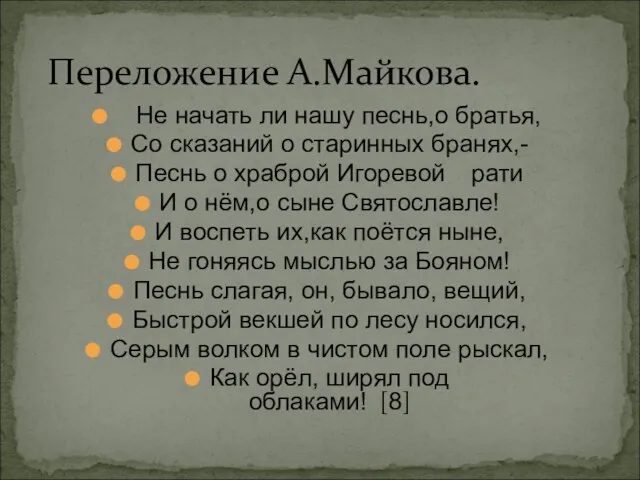 Переложение А.Майкова.

Не начать ли нашу песнь,о братья,
Со сказаний о старинных бранях,-
Песнь о храброй Игоревой рати
И о нём,о сыне Святославле!
И воспеть их,как поётся ныне,
Не гоняясь мыслью за Бояном!
Песнь слагая, он, бывало, вещий,
Быстрой векшей по лесу носился,
Серым волком в чистом поле рыскал,
Как орёл, ширял под облаками! [8]